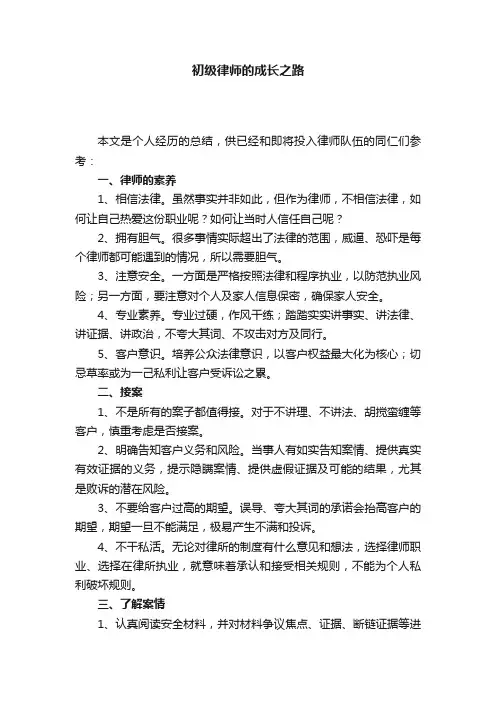 初级律师的成长之路

本文是个人经历的总结，供已经和即将投入律师队伍的同仁们参考：

一、律师的素养

1、相信法律。虽然事实并非如此，但作为律师，不相信法律，如何让自己热爱这份职业呢？如何让当时人信任自己呢？

2、拥有胆气。很多事情实际超出了法律的范围，威逼、恐吓是每个律师都可能遇到的情况，所以需要胆气。

3、注意安全。一方面是严格按照法律和程序执业，以防范执业风险；另一方面，要注意对个人及家人信息保密，确保家人安全。

4、专业素养。专业过硬，作风干练；踏踏实实讲事实、讲法律、讲证据、讲政治，不夸大其词、不攻击对方及同行。

5、客户意识。培养公众法律意识，以客户权益最大化为核心；切忌草率或为一己私利让客户受诉讼之累。

二、接案

1、不是所有的案子都值得接。对于不讲理、不讲法、胡搅蛮缠等客户，慎重考虑是否接案。

2、明确告知客户义务和风险。当事人有如实告知案情、提供真实有效证据的义务，提示隐瞒案情、提供虚假证据及可能的结果，尤其是败诉的潜在风险。

3、不要给客户过高的期望。误导、夸大其词的承诺会抬高客户的期望，期望一旦不能满足，极易产生不满和投诉。

4、不干私活。无论对律所的制度有什么意见和想法，选择律师职业、选择在律所执业，就意味着承认和接受相关规则，不能为个人私利破坏规则。

三、了解案情

1、认真阅读安全材料，并对材料争议焦点、证据、断链证据等进